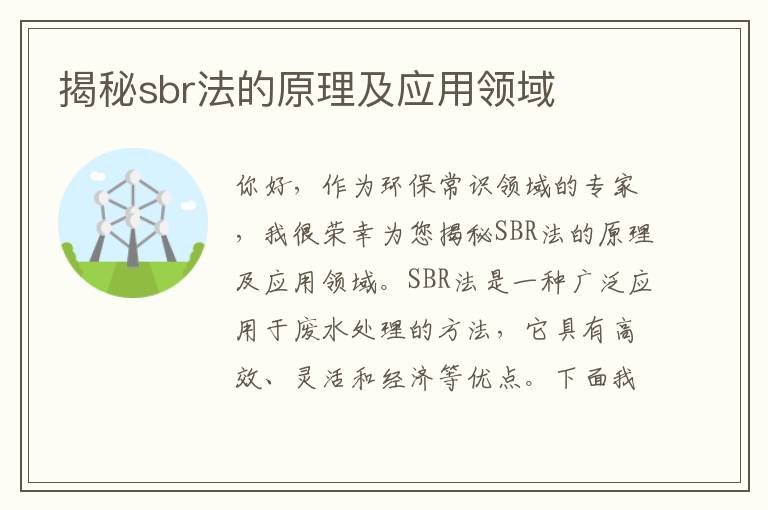 揭秘sbr法的原理及应用领域

你好，作为环保常识领域的专家，我很荣幸为您揭秘SBR法的原理及应用领域。SBR法是一种广泛应用于废水处理的方法，它具有高效、灵活和经济等优点。下面我